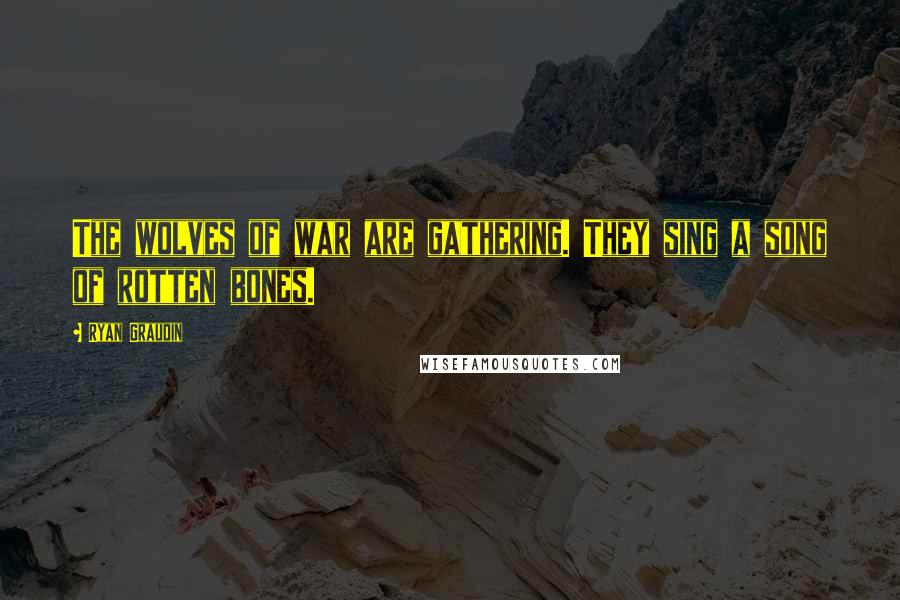 The wolves of war are gathering. They sing a song of rotten bones.

- Ryan Graudin

WISEFAMOUSQUOTES.COM